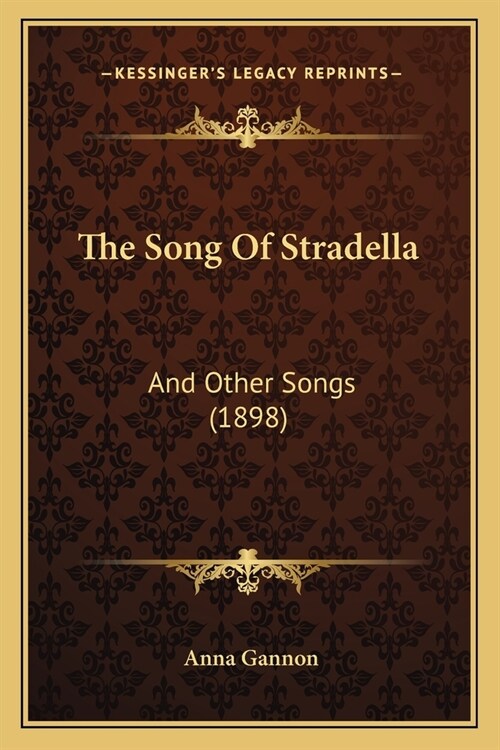 —KESSINGER'S LEGACY REPRINTS—

The Song Of Stradella

And Other Songs (1898)

Anna Gannon